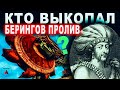 КТО ВЫКОПАЛ
БЕРИНГОВ ПРОЛИВ
?